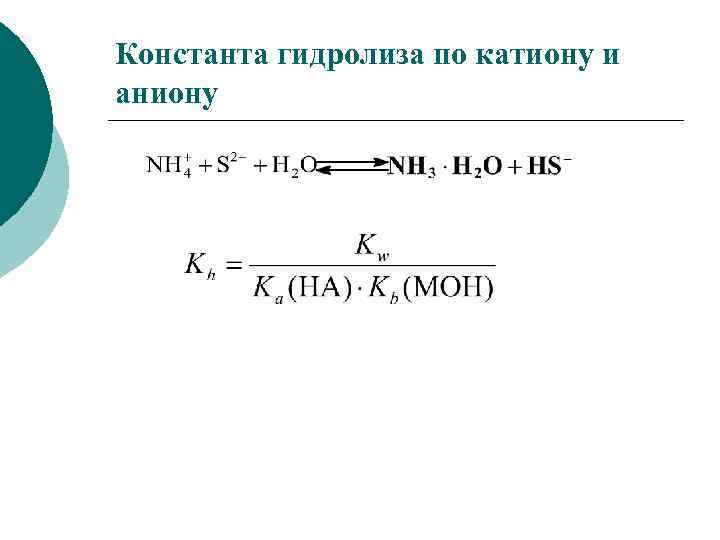 Константа гидролиза по катиону и аниону

$NH_4^+ + S^{2-} + H_2O \rightleftarrows NH_3 \cdot H_2O + HS^-$

$K_h = \frac{K_w}{K_a(HA) \cdot K_b(MOH)}$